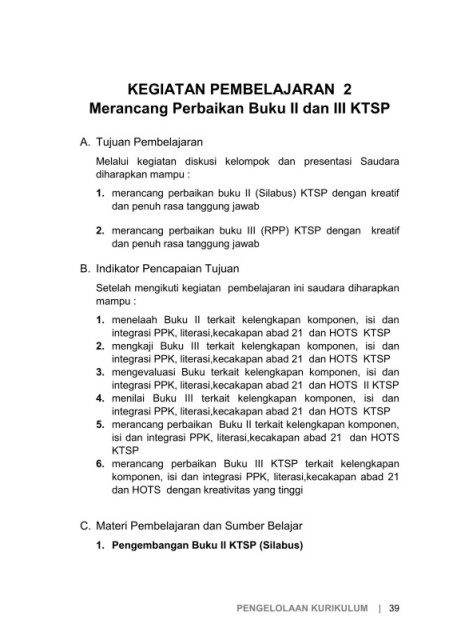 KEGIATAN PEMBELAJARAN 2
Merancang Perbaikan Buku II dan III KTSP

A. Tujuan Pembelajaran

Melalui kegiatan diskusi kelompok dan presentasi Saudara diharapkan mampu :

1. merancang perbaikan buku II (Silabus) KTSP dengan kreatif dan penuh rasa tanggung jawab

2. merancang perbaikan buku III (RPP) KTSP dengan kreatif dan penuh rasa tanggung jawab

B. Indikator Pencapaian Tujuan

Setelah mengikuti kegiatan pembelajaran ini saudara diharapkan mampu :

1. menelaah Buku II terkait kelengkapan komponen, isi dan integrasi PPK, literasi,kecakapan abad 21 dan HOTS KTSP
2. mengkaji Buku III terkait kelengkapan komponen, isi dan integrasi PPK, literasi,kecakapan abad 21 dan HOTS KTSP
3. mengevaluasi Buku terkait kelengkapan komponen, isi dan integrasi PPK, literasi,kecakapan abad 21 dan HOTS II KTSP
4. menilai Buku III terkait kelengkapan komponen, isi dan integrasi PPK, literasi,kecakapan abad 21 dan HOTS KTSP
5. merancang perbaikan Buku II terkait kelengkapan komponen, isi dan integrasi PPK, literasi,kecakapan abad 21 dan HOTS KTSP
6. merancang perbaikan Buku III KTSP terkait kelengkapan komponen, isi dan integrasi PPK, literasi,kecakapan abad 21 dan HOTS dengan kreativitas yang tinggi

C. Materi Pembelajaran dan Sumber Belajar

1. Pengembangan Buku II KTSP (Silabus)

PENGELOLAAN KURIKULUM | 39